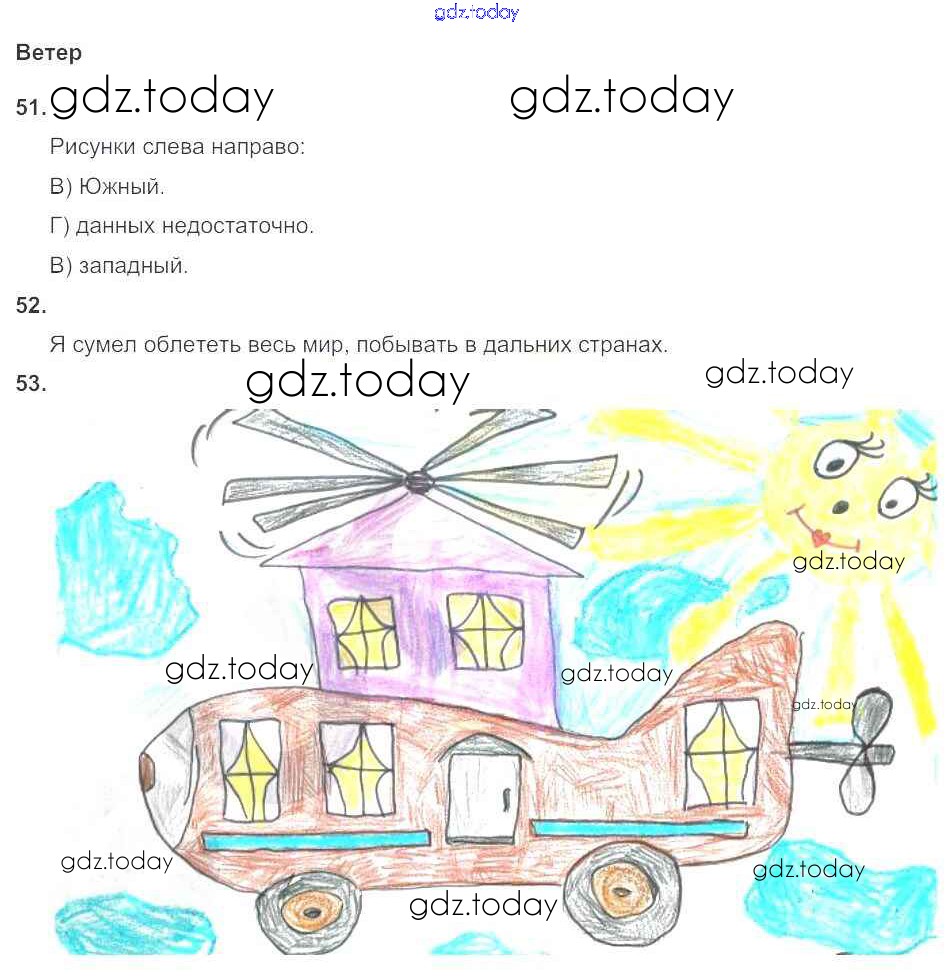 Ветер

51.

Рисунки слева направо:

В) Южный.

Г) данных недостаточно.

В) западный.

52.

Я сумел облететь весь мир, побывать в дальних странах.

53.

gdz.today